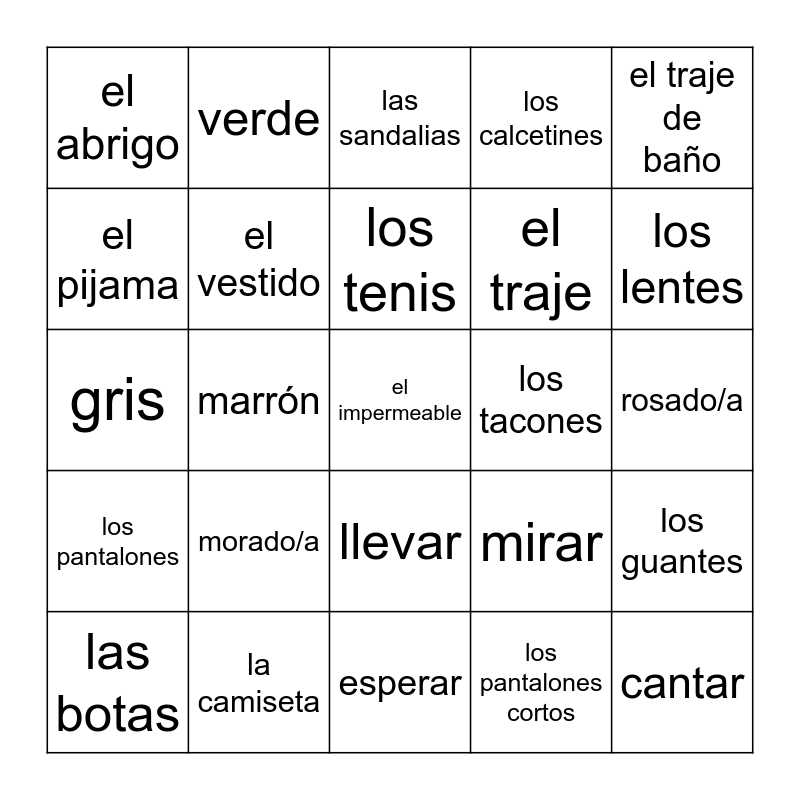 | | | | | |
|---|---|---|---|---|
| el abrigo | verde | las sandalias | los calcetines | el traje de baño |
| el pijama | el vestido | los tenis | el traje | los lentes |
| gris | marrón | el impermeable | los tacones | rosado/a |
| los pantalones | morado/a | llevar | mirar | los guantes |
| las botas | la camiseta | esperar | los pantalones cortos | cantar |